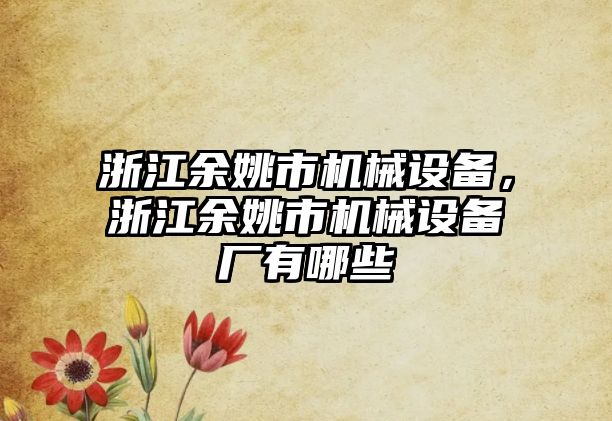 浙江余姚市机械设备，浙江余姚市机械设备厂有哪些